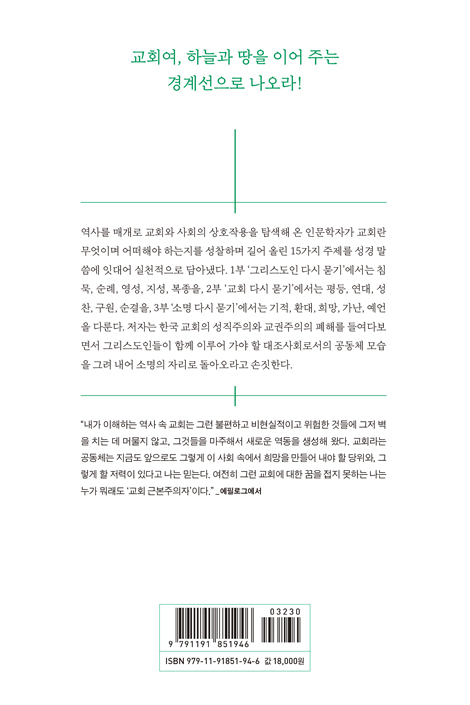 교회여, 하늘과 땅을 이어 주는
경계선으로 나오라!

역사를 매개로 교회와 사회의 상호작용을 탐색해 온 인문학자가 교회란 무엇이며 어떠해야 하는지를 성찰하며 길어 올린 15가지 주제를 성경 말씀에 잇대어 실천적으로 담아냈다. 1부 '그리스도인 다시 묻기'에서는 침묵, 순례, 영성, 지성, 복종을, 2부 '교회 다시 묻기'에서는 평등, 연대, 성찬, 구원, 순결을, 3부 '소명 다시 묻기'에서는 기적, 환대, 희망, 가난, 예언을 다룬다. 저자는 한국 교회의 성직주의와 교권주의의 폐해를 들여다보면서 그리스도인들이 함께 이루어 가야 할 대조사회로서의 공동체 모습을 그려 내어 소명의 자리로 돌아오라고 손짓한다.

"내가 이해하는 역사 속 교회는 그런 불편하고 비현실적이고 위험한 것들에 그저 벽을 치는 데 머물지 않고, 그것들을 마주해서 새로운 역동을 생성해 왔다. 교회라는 공동체는 지금도 앞으로도 그렇게 이 사회 속에서 희망을 만들어 내야 할 당위와, 그렇게 할 저력이 있다고 나는 믿는다. 여전히 그런 교회에 대한 꿈을 접지 못하는 나는 누가 뭐래도 '교회 근본주의자'이다." _에필로그에서

03230
9 791191 851946
ISBN 979-11-91851-94-6 값 18,000원